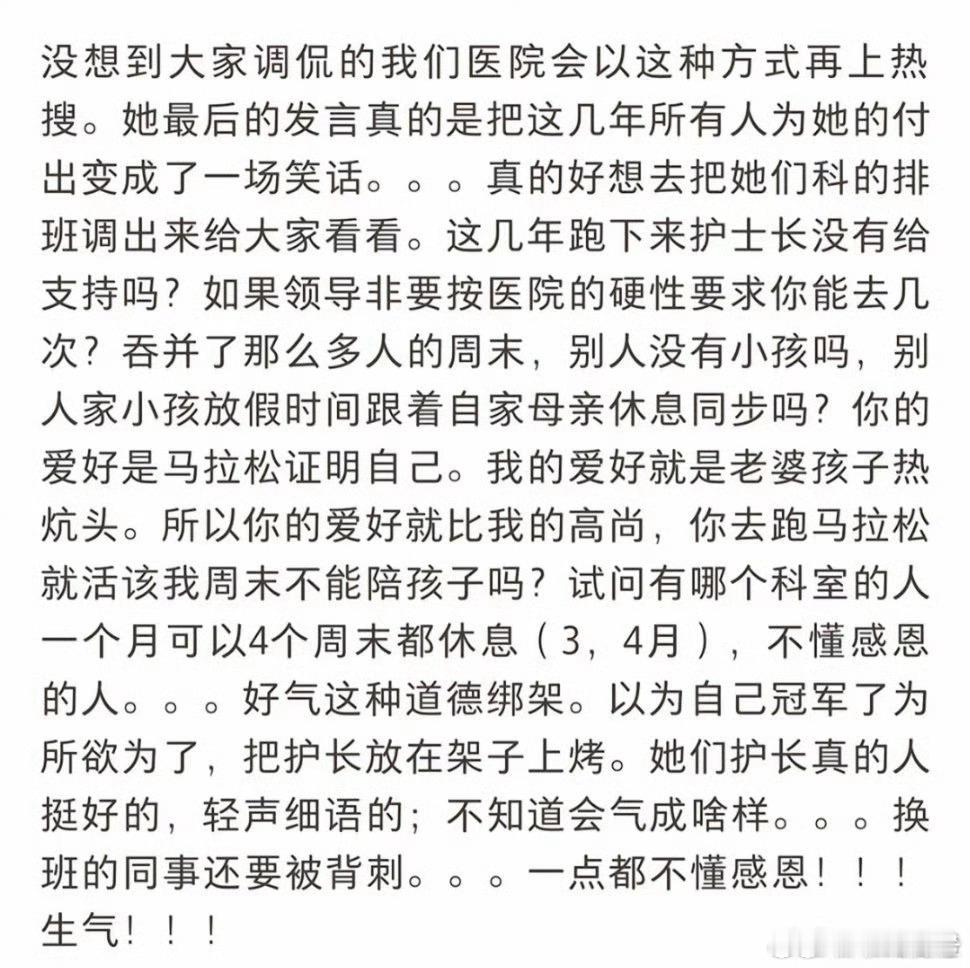 没想到大家调侃的我们医院会以这种方式再上热搜。她最后的发言真的是把这几年所有人为她的付出变成了一场笑话。。。真的好想去把她们科的排班调出来给大家看看。这几年跑下来护士长没有给支持吗？如果领导非要按医院的硬性要求你能去几次？吞并了那么多人的周末，别人没有小孩吗，别人家小孩放假时间跟着自家母亲休息同步吗？你的爱好是马拉松证明自己。我的爱好就是老婆孩子热炕头。所以你的爱好就比我的高尚，你去跑马拉松就活该我周末不能陪孩子吗？试问有哪个科室的人一个月可以4个周末都休息（3，4月），不懂感恩的人。。。好气这种道德绑架。以为自己冠军了为所欲为了，把护长放在架子上烤。她们护长真的人挺好的，轻声细语的；不知道会气成啥样。。。换班的同事还要被背刺。。。一点都不懂感恩！！！生气！！！